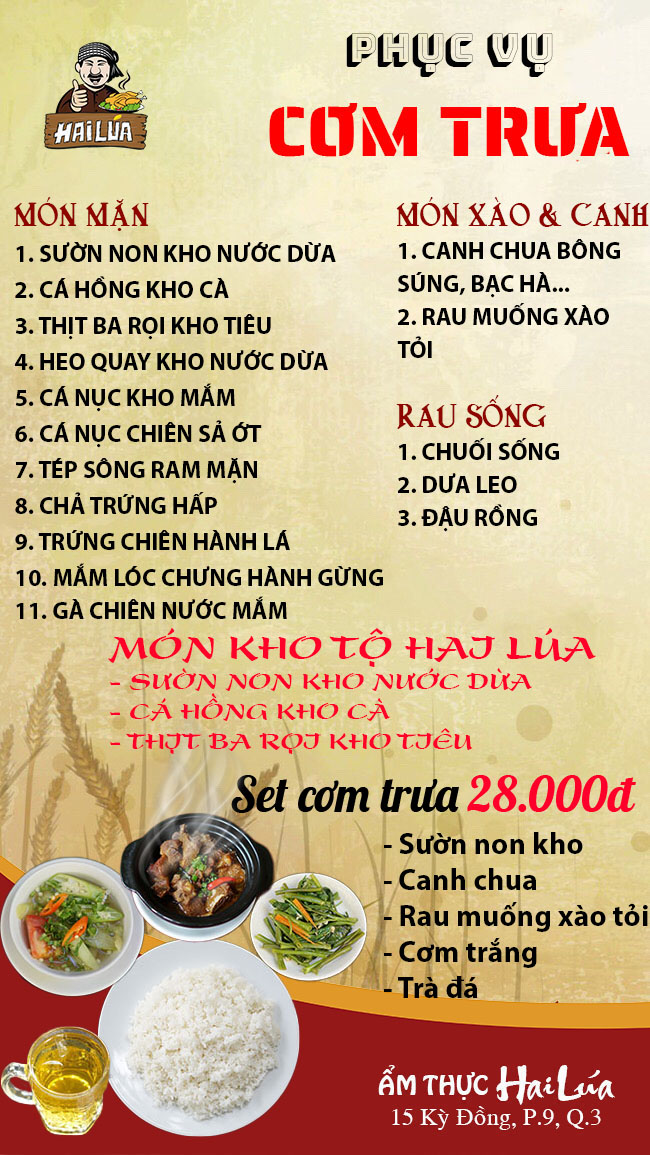 HAI LÚA

PHỤC VỤ

CƠM TRƯA

MÓN MẶN
1. SƯỜN NON KHO NƯỚC DỪA
2. CÁ HỒNG KHO CÀ
3. THỊT BA RỌI KHO TIÊU
4. HEO QUAY KHO NƯỚC DỪA
5. CÁ NỤC KHO MẮM
6. CÁ NỤC CHIÊN SẢ ỚT
7. TÉP SÔNG RAM MẶN
8. CHẢ TRỨNG HẤP
9. TRỨNG CHIÊN HÀNH LÁ
10. MẮM LÓC CHƯNG HÀNH GỪNG
11. GÀ CHIÊN NƯỚC MẮM

MÓN XÀO & CANH
1. CANH CHUA BÔNG SÚNG, BẠC HÀ...
2. RAU MUỐNG XÀO TỎI

RAU SỐNG
1. CHUỐI SỐNG
2. DƯA LEO
3. ĐẬU RỒNG

MÓN KHO TỘ HAI LÚA
- SƯỜN NON KHO NƯỚC DỪA
- CÁ HỒNG KHO CÀ
- THỊT BA RỌI KHO TIÊU

Set cơm trưa 28.000đ
- Sườn non kho
- Canh chua
- Rau muống xào tỏi
- Cơm trắng
- Trà đá

ẨM THỰC Hai Lúa
15 Kỳ Đồng, P.9, Q.3